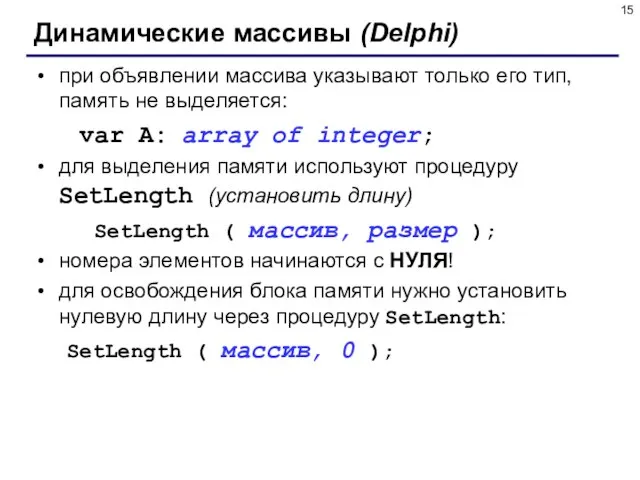 15

Динамические массивы (Delphi)

• при объявлении массива указывают только его тип, память не выделяется:

var A: array of integer;

• для выделения памяти используют процедуру SetLength (установить длину)

SetLength ( массив, размер );

• номера элементов начинаются с НУЛЯ!

• для освобождения блока памяти нужно установить нулевую длину через процедуру SetLength:

SetLength ( массив, 0 );